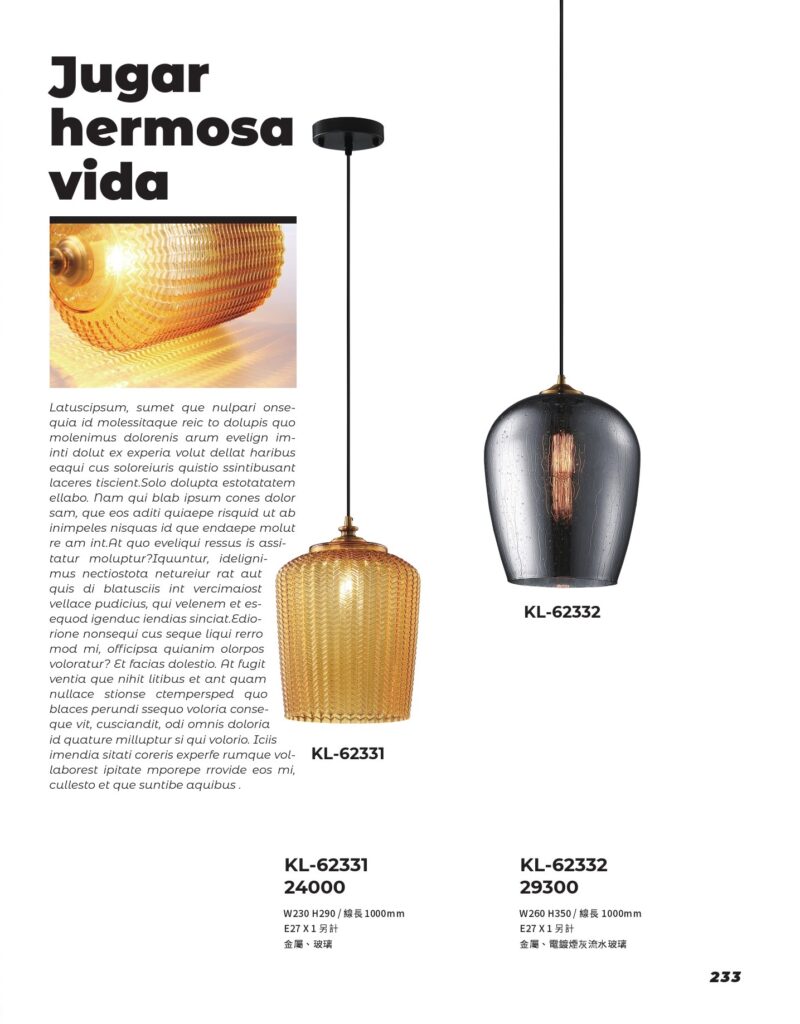 Jugar hermosa vida

Latuscipsum, sumet que nulpari onsequia id molessitaque reic to dolupis quo molenimus dolorenis arum evelign iminti dolut ex experia volut dellat haribus eaqui cus soloreiuris quistio ssintibusant laceres tiscient.Solo dolupta estotatatem ellabo. Nam qui blab ipsum cones dolor sam, que eos aditi quiaepe risquid ut ab inimpeles nisquas id que endaepe molut re am int.At quo eveliqui ressus is assitatur moluptur?Iquuntur, idelignimus nectiostota netureiur rat aut quis di blatusciis int vercimaiost vellace pudicius, qui velenem et esequod igenduc iendias sinciat.Ediorione nonsequi cus seque liqui rerro mod mi, officipsa quianim olorpos voloratur? Et facias dolestio. At fugit ventia que nihit litibus et ant quam nullace stionse ctempersped quo blaces perundi ssequo voloria conseque vit, cusciandit, odi omnis doloria id quature milluptur si qui volorio. Iciis imendia sitati coreris experfe rumque vollaborest ipitate mporepe rrovide eos mi, cullesto et que suntibe aquibus .

KL-62331

KL-62332

KL-62331
24000
W230 H290 / 線長 1000mm
E27 X 1 另計
金屬、玻璃

KL-62332
29300
W260 H350 / 線長 1000mm
E27 X 1 另計
金屬、電鍍煙灰流水玻璃

233